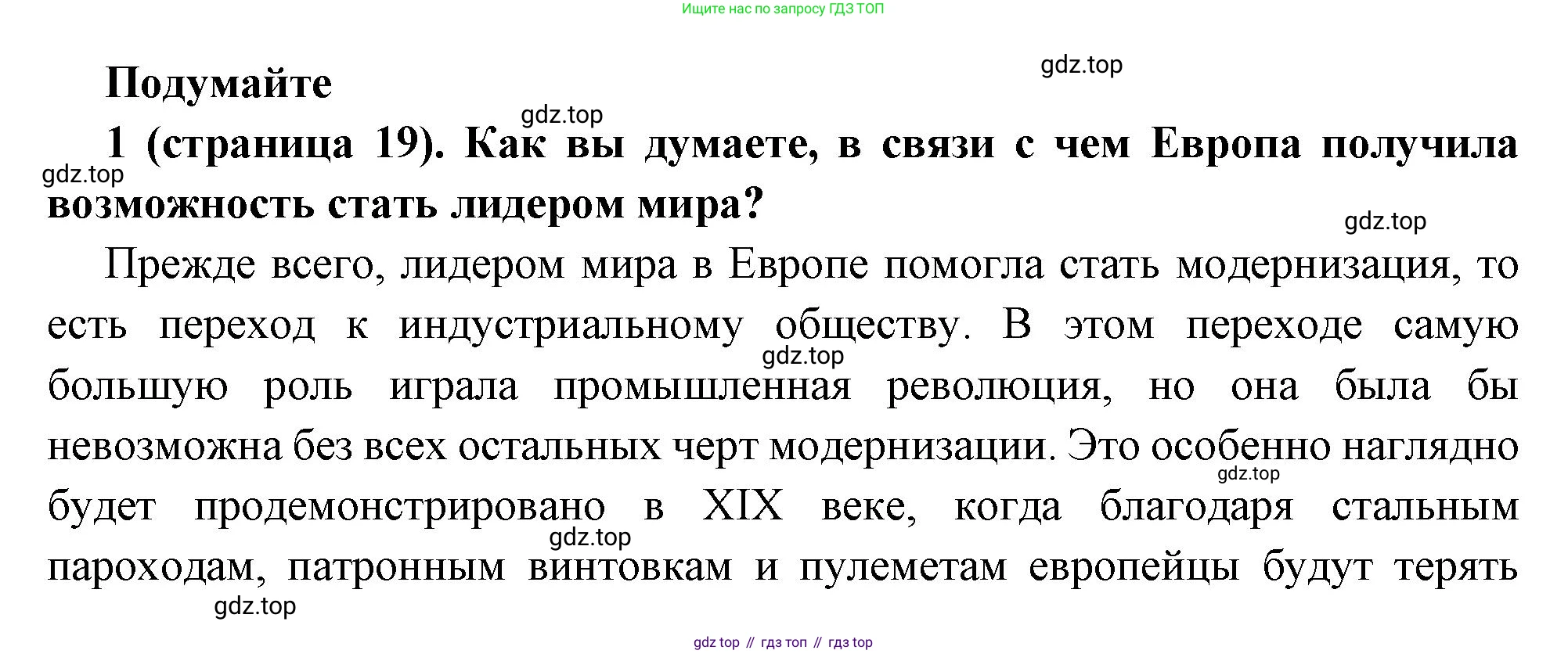 Ищите нас по запросу ГДЗ ТОП

Подумайте

1 (страница 19). Как вы думаете, в связи с чем Европа получила возможность стать лидером мира?

Прежде всего, лидером мира в Европе помогла стать модернизация, то есть переход к индустриальному обществу. В этом переходе самую большую роль играла промышленная революция, но она была бы невозможна без всех остальных черт модернизации. Это особенно наглядно будет продемонстрировано в XIX веке, когда благодаря стальным пароходам, патронным винтовкам и пулеметам европейцы будут терять

gdz top // гдз топ // гдз top

gdz.top